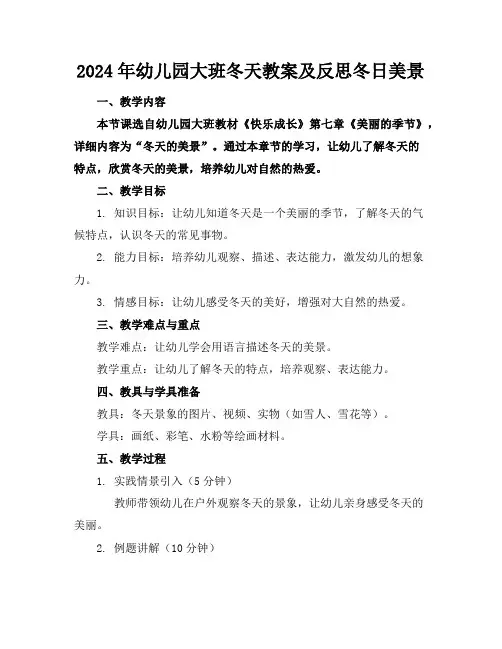 2024年幼儿园大班冬天教案及反思冬日美景

一、教学内容

本节课选自幼儿园大班教材《快乐成长》第七章《美丽的季节》，详细内容为“冬天的美景”。通过本章节的学习，让幼儿了解冬天的特点，欣赏冬天的美景，培养幼儿对自然的热爱。

二、教学目标

1. 知识目标：让幼儿知道冬天是一个美丽的季节，了解冬天的气候特点，认识冬天的常见事物。

2. 能力目标：培养幼儿观察、描述、表达能力，激发幼儿的想象力。

3. 情感目标：让幼儿感受冬天的美好，增强对大自然的热爱。

三、教学难点与重点

教学难点：让幼儿学会用语言描述冬天的美景。

教学重点：让幼儿了解冬天的特点，培养观察、表达能力。

四、教具与学具准备

教具：冬天景象的图片、视频、实物（如雪人、雪花等）。

学具：画纸、彩笔、水粉等绘画材料。

五、教学过程

1. 实践情景引入（5分钟）

教师带领幼儿在户外观察冬天的景象，让幼儿亲身感受冬天的美丽。

2. 例题讲解（10分钟）